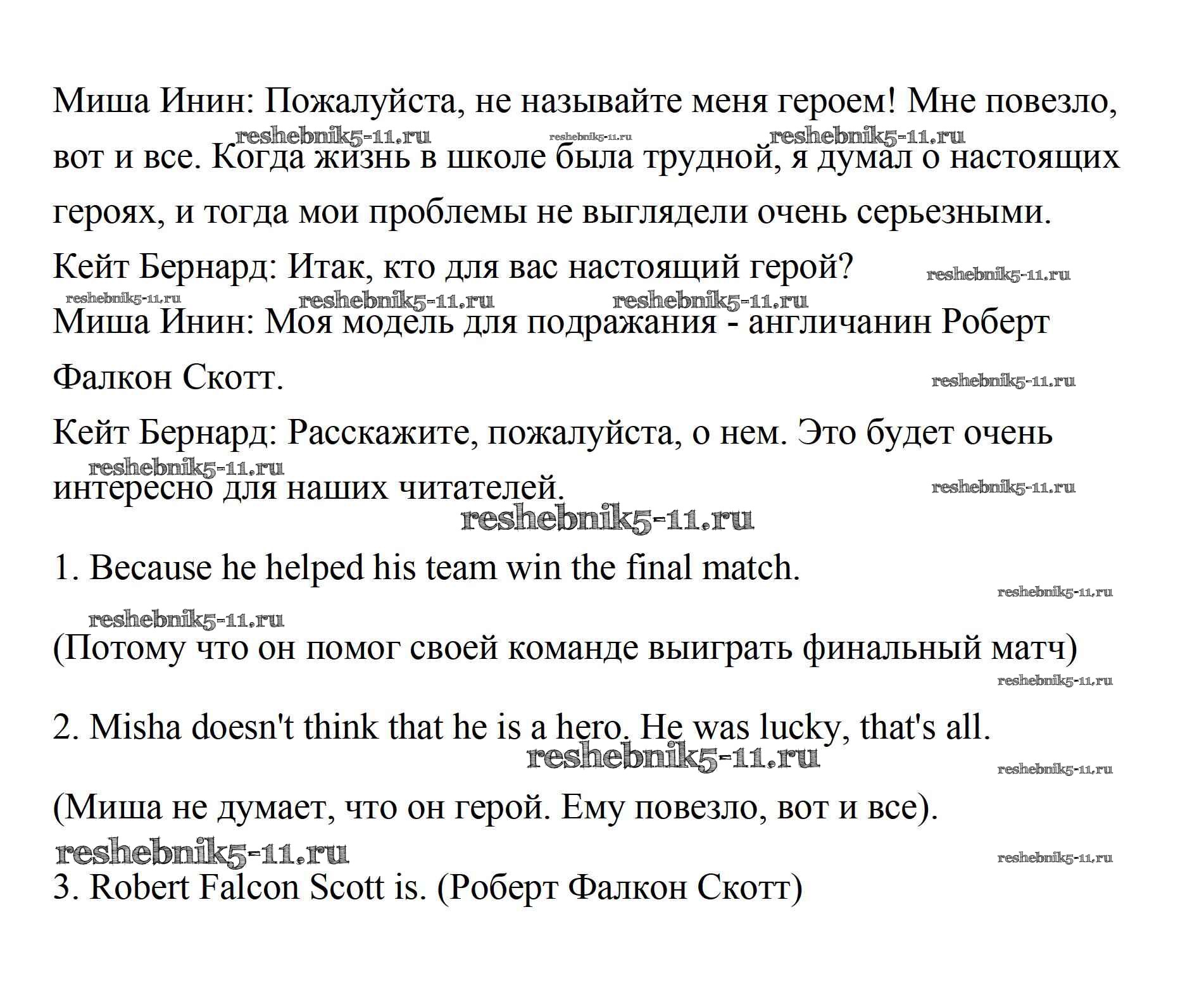 Миша Инин: Пожалуйста, не называйте меня героем! Мне повезло, вот и все. Когда жизнь в школе была трудной, я думал о настоящих героях, и тогда мои проблемы не выглядели очень серьезными.

reshebnik5-11.ru reshebnik5-11.ru reshebnik5-11.ru

Кейт Бернард: Итак, кто для вас настоящий герой? reshebnik5-11.ru

reshebnik5-11.ru reshebnik5-11.ru reshebnik5-11.ru

Миша Инин: Моя модель для подражания - англичанин Роберт Фалкон Скотт. reshebnik5-11.ru

Кейт Бернард: Расскажите, пожалуйста, о нем. Это будет очень интересно для наших читателей.

reshebnik5-11.ru reshebnik5-11.ru reshebnik5-11.ru

1. Because he helped his team win the final match.

reshebnik5-11.ru reshebnik5-11.ru

(Потому что он помог своей команде выиграть финальный матч)

reshebnik5-11.ru

2. Misha doesn't think that he is a hero. He was lucky, that's all.

reshebnik5-11.ru reshebnik5-11.ru

(Миша не думает, что он герой. Ему повезло, вот и все).

reshebnik5-11.ru reshebnik5-11.ru

3. Robert Falcon Scott is. (Роберт Фалкон Скотт)